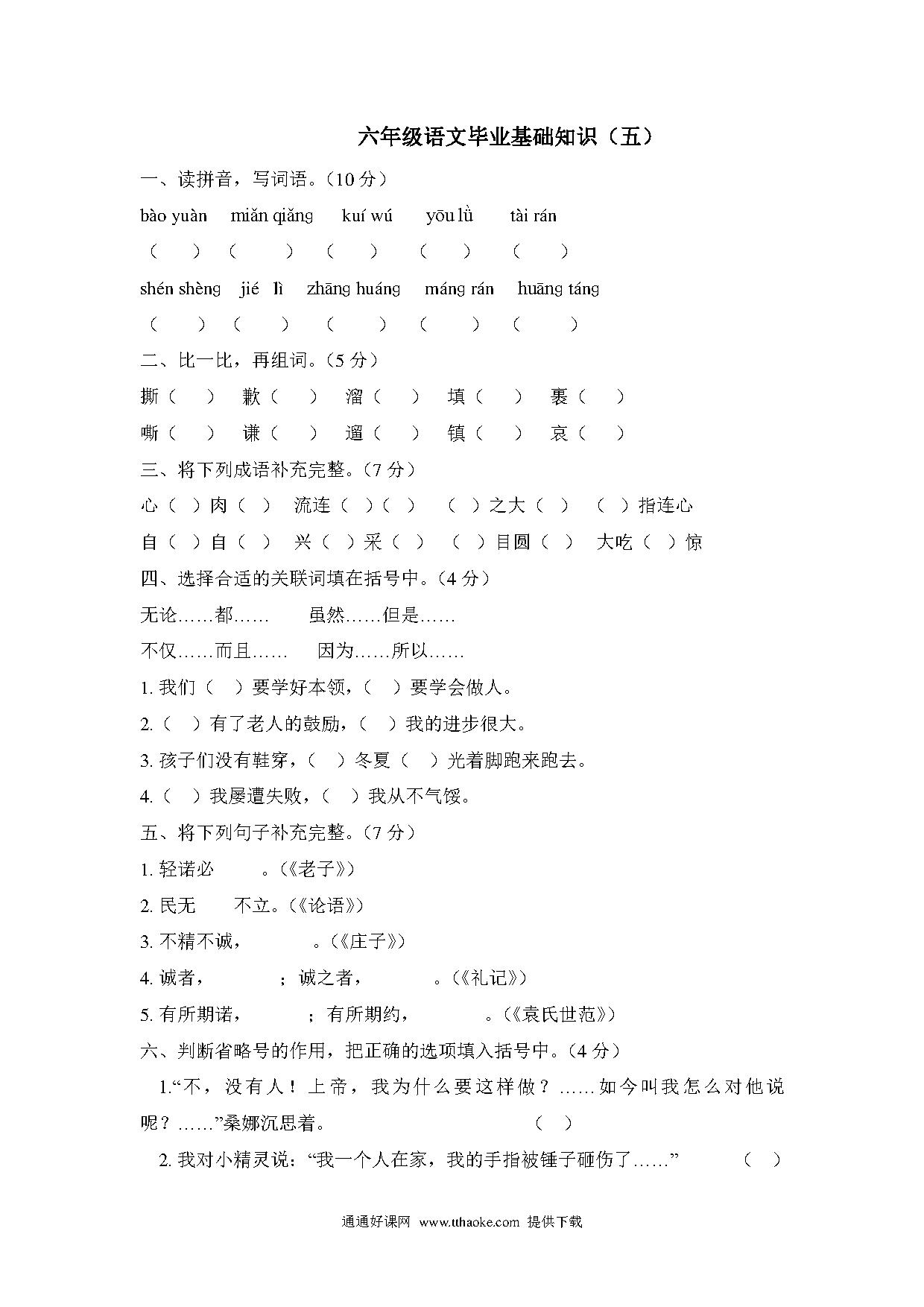 六年级语文毕业基础知识（五）

一、读拼音，写词语。(10 分)

bào yuàn　miǎn qiǎng　kuí wú　yōu lǜ　tài rán

（　）（　）（　）（　）（　）

shén shèng　jié lì　zhāng huáng　máng rán　huāng táng

（　）（　）（　）（　）（　）

二、比一比，再组词。(5 分)

撕（　）　歉（　）　溜（　）　填（　）　裹（　）

嘶（　）　谦（　）　遛（　）　镇（　）　哀（　）

三、将下列成语补充完整。(7 分)

心（　）肉（　）　流连（　）（　）　（　）之大（　）　（　）指连心

自（　）自（　）　兴（　）采（　）　（　）目圆（　）　大吃（　）惊

四、选择合适的关联词填在括号中。(4 分)

无论……都……　虽然……但是……

不仅……而且……　因为……所以……

1. 我们（　）要学好本领，（　）要学会做人。

2.（　）有了老人的鼓励，（　）我的进步很大。

3. 孩子们没有鞋穿，（　）冬夏（　）光着脚跑来跑去。

4.（　）我屡遭失败，（　）我从不气馁。

五、将下列句子补充完整。(7 分)

1. 轻诺必　　。(《老子》)

2. 民无　　不立。(《论语》)

3. 不精不诚，　　。(《庄子》)

4. 诚者，　　；诚之者，　　。(《礼记》)

5. 有所期诺，　　；有所期约，　　。(《袁氏世范》)

六、判断省略号的作用，把正确的选项填入括号中。(4 分)

1.“不，没有人！上帝，我为什么要这样做？……如今叫我怎么对他说呢？……”桑娜沉思着。　（　）

2. 我对小精灵说：“我一个人在家，我的手指被锤子砸伤了……”　（　）

通通好课网 www.tthaoke.com 提供下载